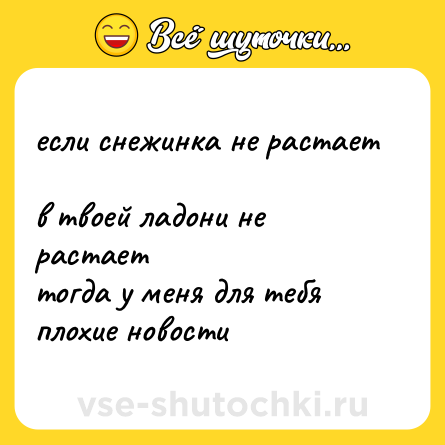 Всё шуточки...

если снежинка не растает

в твоей ладони не растает
тогда у меня для тебя плохие новости

vse-shutochki.ru